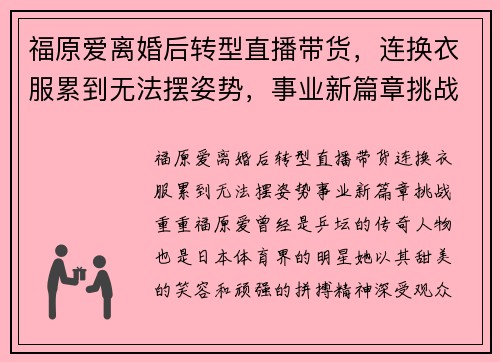 福原爱离婚后转型直播带货，连换衣服累到无法摆姿势，事业新篇章挑战

福原爱离婚后转型直播带货连换衣服累到无法摆姿势事业新篇章挑战重重福原爱曾经是乒坛的传奇人物也是日本体育界的明星她以其甜美的笑容和顽强的拼搏精神深受观众